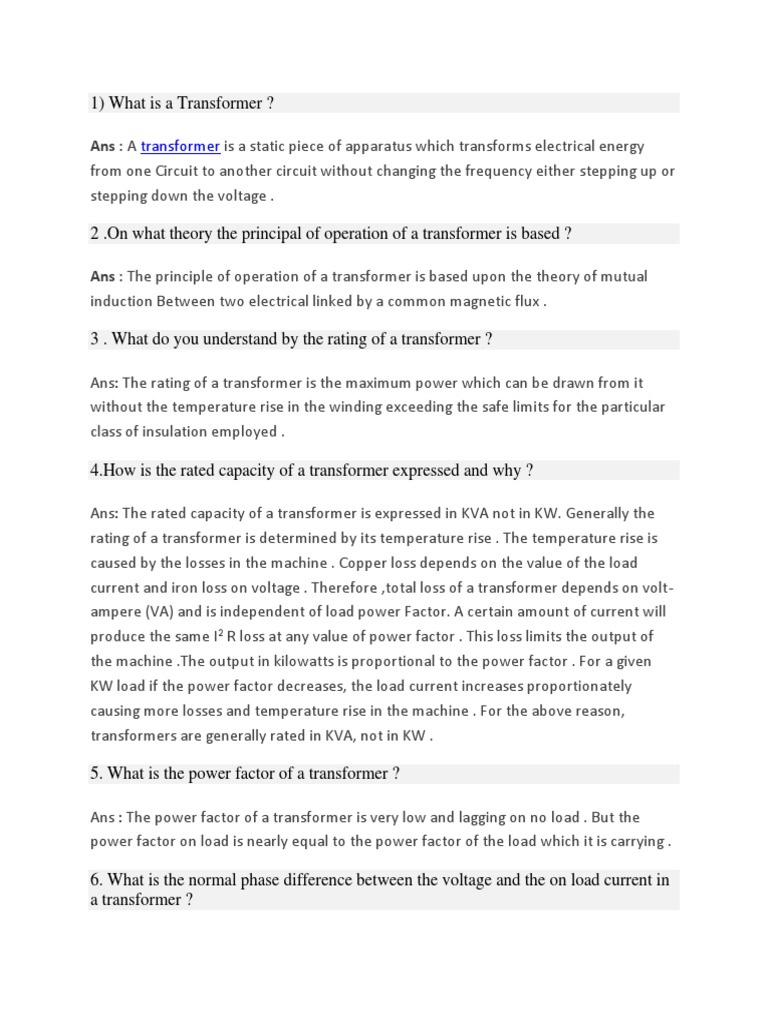 1) What is a Transformer ?

Ans : A transformer is a static piece of apparatus which transforms electrical energy from one Circuit to another circuit without changing the frequency either stepping up or stepping down the voltage .

2 .On what theory the principal of operation of a transformer is based ?

Ans : The principle of operation of a transformer is based upon the theory of mutual induction Between two electrical linked by a common magnetic flux .

3 . What do you understand by the rating of a transformer ?

Ans: The rating of a transformer is the maximum power which can be drawn from it without the temperature rise in the winding exceeding the safe limits for the particular class of insulation employed .

4.How is the rated capacity of a transformer expressed and why ?

Ans: The rated capacity of a transformer is expressed in KVA not in KW. Generally the rating of a transformer is determined by its temperature rise . The temperature rise is caused by the losses in the machine . Copper loss depends on the value of the load current and iron loss on voltage . Therefore ,total loss of a transformer depends on volt-ampere (VA) and is independent of load power Factor. A certain amount of current will produce the same $I^2$ R loss at any value of power factor . This loss limits the output of the machine .The output in kilowatts is proportional to the power factor . For a given KW load if the power factor decreases, the load current increases proportionately causing more losses and temperature rise in the machine . For the above reason, transformers are generally rated in KVA, not in KW .

5. What is the power factor of a transformer ?

Ans : The power factor of a transformer is very low and lagging on no load . But the power factor on load is nearly equal to the power factor of the load which it is carrying .

6. What is the normal phase difference between the voltage and the on load current in a transformer ?